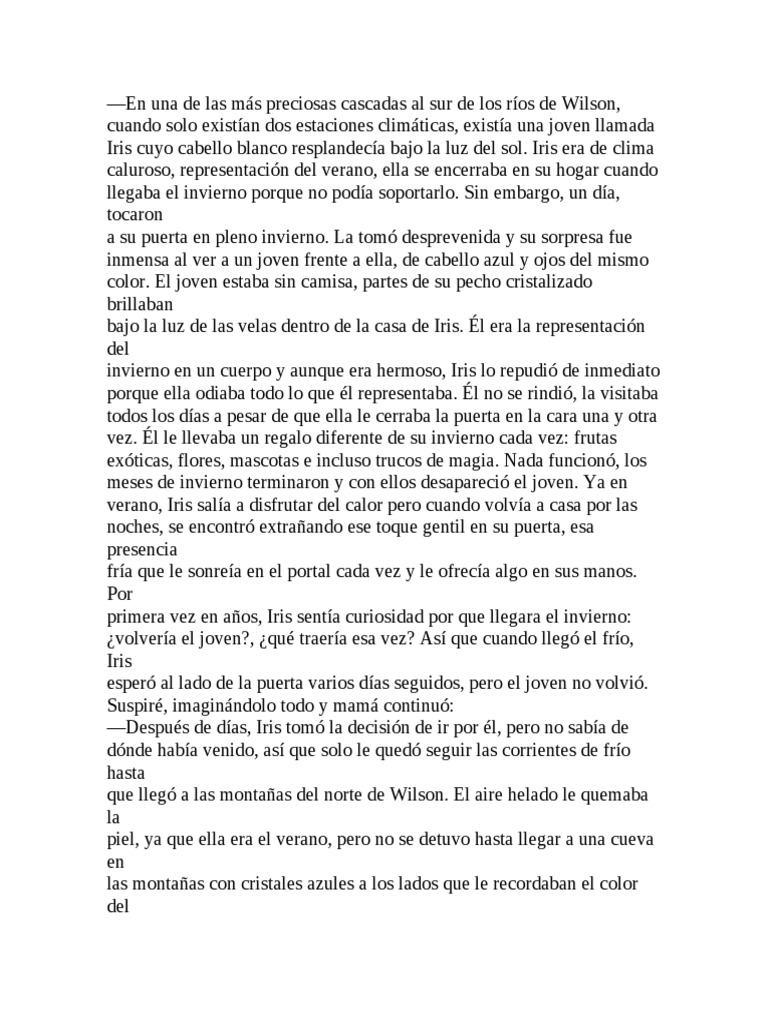 —En una de las más preciosas cascadas al sur de los ríos de Wilson, cuando solo existían dos estaciones climáticas, existía una joven llamada Iris cuyo cabello blanco resplandecía bajo la luz del sol. Iris era de clima caluroso, representación del verano, ella se encerraba en su hogar cuando llegaba el invierno porque no podía soportarlo. Sin embargo, un día, tocaron
a su puerta en pleno invierno. La tomó desprevenida y su sorpresa fue inmensa al ver a un joven frente a ella, de cabello azul y ojos del mismo color. El joven estaba sin camisa, partes de su pecho cristalizado brillaban
bajo la luz de las velas dentro de la casa de Iris. Él era la representación del
invierno en un cuerpo y aunque era hermoso, Iris lo repudió de inmediato porque ella odiaba todo lo que él representaba. Él no se rindió, la visitaba todos los días a pesar de que ella le cerraba la puerta en la cara una y otra vez. Él le llevaba un regalo diferente de su invierno cada vez: frutas exóticas, flores, mascotas e incluso trucos de magia. Nada funcionó, los meses de invierno terminaron y con ellos desapareció el joven. Ya en verano, Iris salía a disfrutar del calor pero cuando volvía a casa por las noches, se encontró extrañando ese toque gentil en su puerta, esa presencia
fría que le sonreía en el portal cada vez y le ofrecía algo en sus manos. Por
primera vez en años, Iris sentía curiosidad por que llegara el invierno: ¿volvería el joven?, ¿qué traería esa vez? Así que cuando llegó el frío, Iris
esperó al lado de la puerta varios días seguidos, pero el joven no volvió.
Suspiré, imaginándolo todo y mamá continuó:
—Después de días, Iris tomó la decisión de ir por él, pero no sabía de dónde había venido, así que solo le quedó seguir las corrientes de frío hasta
que llegó a las montañas del norte de Wilson. El aire helado le quemaba la
piel, ya que ella era el verano, pero no se detuvo hasta llegar a una cueva en
las montañas con cristales azules a los lados que le recordaban el color del